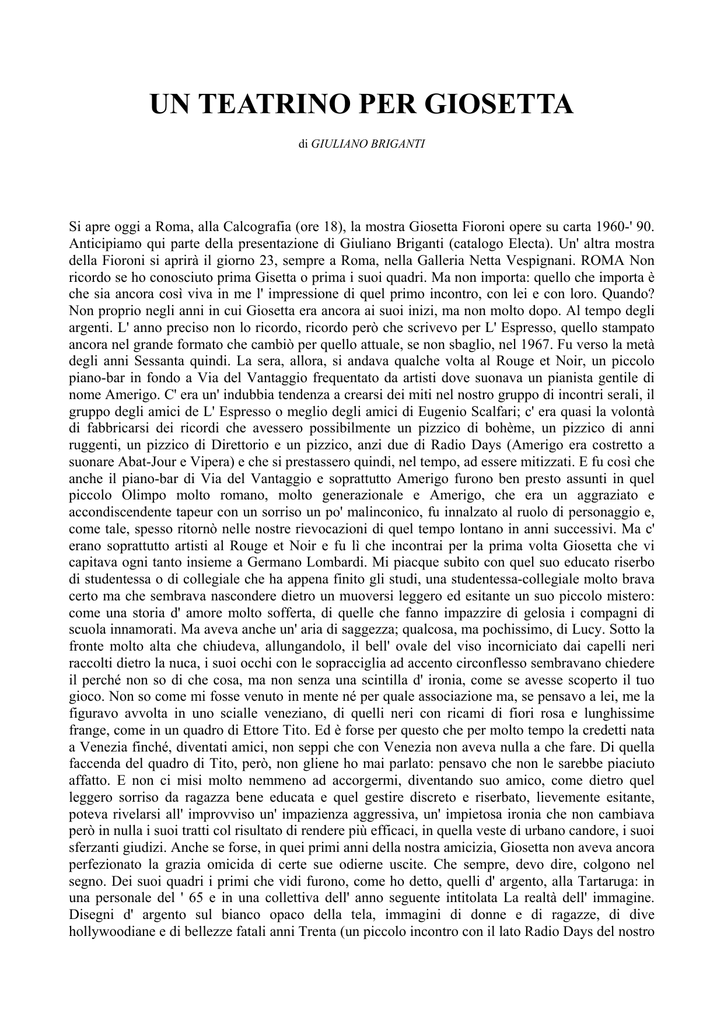 UN TEATRINO PER GIOSETTA

di GIULIANO BRIGANTI

Si apre oggi a Roma, alla Calcografia (ore 18), la mostra Giosetta Fioroni opere su carta 1960-' 90. Anticipiamo qui parte della presentazione di Giuliano Briganti (catalogo Electa). Un' altra mostra della Fioroni si aprirà il giorno 23, sempre a Roma, nella Galleria Netta Vespignani. ROMA Non ricordo se ho conosciuto prima Gisetta o prima i suoi quadri. Ma non importa: quello che importa è che sia ancora così viva in me l' impressione di quel primo incontro, con lei e con loro. Quando? Non proprio negli anni in cui Giosetta era ancora ai suoi inizi, ma non molto dopo. Al tempo degli argenti. L' anno preciso non lo ricordo, ricordo però che scrivevo per L' Espresso, quello stampato ancora nel grande formato che cambiò per quello attuale, se non sbaglio, nel 1967. Fu verso la metà degli anni Sessanta quindi. La sera, allora, si andava qualche volta al Rouge et Noir, un piccolo piano-bar in fondo a Via del Vantaggio frequentato da artisti dove suonava un pianista gentile di nome Amerigo. C' era un' indubbia tendenza a crearsi dei miti nel nostro gruppo di incontri serali, il gruppo degli amici de L' Espresso o meglio degli amici di Eugenio Scalfari; c' era quasi la volontà di fabbricarsi dei ricordi che avessero possibilmente un pizzico di bohème, un pizzico di anni ruggenti, un pizzico di Direttorio e un pizzico, anzi due di Radio Days (Amerigo era costretto a suonare Abat-Jour e Vipera) e che si prestassero quindi, nel tempo, ad essere mitizzati. E fu così che anche il piano-bar di Via del Vantaggio e soprattutto Amerigo furono ben presto assunti in quel piccolo Olimpo molto romano, molto generazionale e Amerigo, che era un aggraziato e accondiscendente tapeur con un sorriso un po' malinconico, fu innalzato al ruolo di personaggio e, come tale, spesso ritornò nelle nostre rievocazioni di quel tempo lontano in anni successivi. Ma c' erano soprattutto artisti al Rouge et Noir e fu lì che incontrai per la prima volta Giosetta che vi capitava ogni tanto insieme a Germano Lombardi. Mi piacque subito con quel suo educato riserbo di studentessa o di collegiale che ha appena finito gli studi, una studentessa-collegiale molto brava certo ma che sembrava nascondere dietro un muoversi leggero ed esitante un suo piccolo mistero: come una storia d' amore molto sofferta, di quelle che fanno impazzire di gelosia i compagni di scuola innamorati. Ma aveva anche un' aria di saggezza; qualcosa, ma pochissimo, di Lucy. Sotto la fronte molto alta che chiudeva, allungandolo, il bell' ovale del viso incorniciato dai capelli neri raccolti dietro la nuca, i suoi occhi con le sopracciglia ad accento circonflesso sembravano chiedere il perché non so di che cosa, ma non senza una scintilla d' ironia, come se avesse scoperto il tuo gioco. Non so come mi fosse venuto in mente né per quale associazione ma, se pensavo a lei, me la figuravo avvolta in uno scialle veneziano, di quelli neri con ricami di fiori rosa e lunghissime frange, come in un quadro di Ettore Tito. Ed è forse per questo che per molto tempo la credetti nata a Venezia finché, diventati amici, non seppi che con Venezia non aveva nulla a che fare. Di quella faccenda del quadro di Tito, però, non gliene ho mai parlato: pensavo che non le sarebbe piaciuto affatto. E non ci misi molto nemmeno ad accorgermi, diventando suo amico, come dietro quel leggero sorriso da ragazza bene educata e quel gestire discreto e riserbato, lievemente esitante, poteva rivelarsi all' improvviso un' impazienza aggressiva, un' impietosa ironia che non cambiava però in nulla i suoi tratti col risultato di rendere più efficaci, in quella veste di urbano candore, i suoi sferzanti giudizi. Anche se forse, in quei primi anni della nostra amicizia, Giosetta non aveva ancora perfezionato la grazia omicida di certe sue odierne uscite. Che sempre, devo dire, colgono nel segno. Dei suoi quadri i primi che vidi furono, come ho detto, quelli d' argento, alla Tartaruga: in una personale del ' 65 e in una collettiva dell' anno seguente intitolata La realtà dell' immagine. Disegni d' argento sul bianco opaco della tela, immagini di donne e di ragazze, di dive hollywoodiane e di bellezze fatali anni Trenta (un piccolo incontro con il lato Radio Days del nostro